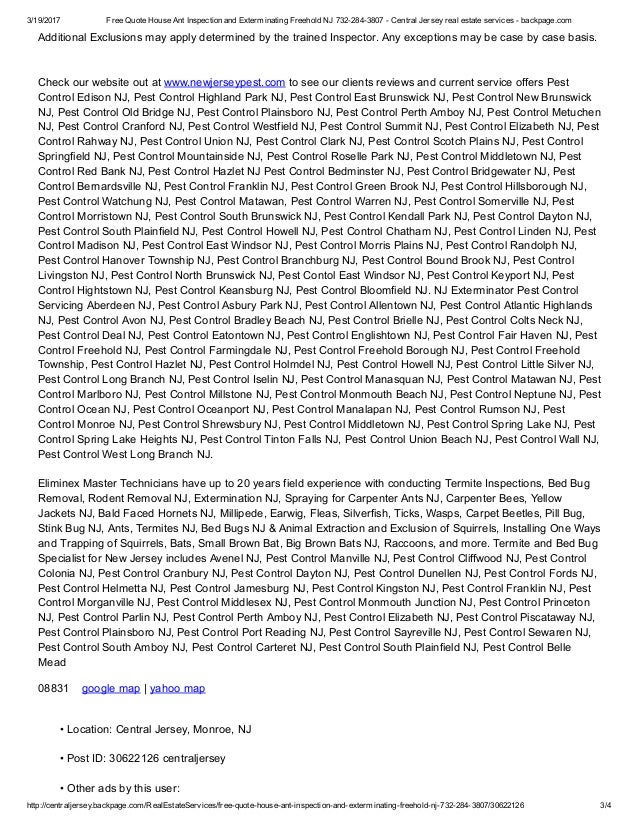 3/19/2017 Free Quote House Ant Inspection and Exterminating Freehold NJ 732-284-3807 - Central Jersey real estate services - backpage.com

Additional Exclusions may apply determined by the trained Inspector. Any exceptions may be case by case basis.

Check our website out at www.newjerseypest.com to see our clients reviews and current service offers Pest Control Edison NJ, Pest Control Highland Park NJ, Pest Control East Brunswick NJ, Pest Control New Brunswick NJ, Pest Control Old Bridge NJ, Pest Control Plainsboro NJ, Pest Control Perth Amboy NJ, Pest Control Metuchen NJ, Pest Control Cranford NJ, Pest Control Westfield NJ, Pest Control Summit NJ, Pest Control Elizabeth NJ, Pest Control Rahway NJ, Pest Control Union NJ, Pest Control Clark NJ, Pest Control Scotch Plains NJ, Pest Control Springfield NJ, Pest Control Mountainside NJ, Pest Control Roselle Park NJ, Pest Control Middletown NJ, Pest Control Red Bank NJ, Pest Control Hazlet NJ Pest Control Bedminster NJ, Pest Control Bridgewater NJ, Pest Control Bernardsville NJ, Pest Control Franklin NJ, Pest Control Green Brook NJ, Pest Control Hillsborough NJ, Pest Control Watchung NJ, Pest Control Matawan, Pest Control Warren NJ, Pest Control Somerville NJ, Pest Control Morristown NJ, Pest Control South Brunswick NJ, Pest Control Kendall Park NJ, Pest Control Dayton NJ, Pest Control South Plainfield NJ, Pest Control Howell NJ, Pest Control Chatham NJ, Pest Control Linden NJ, Pest Control Madison NJ, Pest Control East Windsor NJ, Pest Control Morris Plains NJ, Pest Control Randolph NJ, Pest Control Hanover Township NJ, Pest Control Branchburg NJ, Pest Control Bound Brook NJ, Pest Control Livingston NJ, Pest Control North Brunswick NJ, Pest Contol East Windsor NJ, Pest Control Keyport NJ, Pest Control Hightstown NJ, Pest Control Keansburg NJ, Pest Control Bloomfield NJ. NJ Exterminator Pest Control Servicing Aberdeen NJ, Pest Control Asbury Park NJ, Pest Control Allentown NJ, Pest Control Atlantic Highlands NJ, Pest Control Avon NJ, Pest Control Bradley Beach NJ, Pest Control Brielle NJ, Pest Control Colts Neck NJ, Pest Control Deal NJ, Pest Control Eatontown NJ, Pest Control Englishtown NJ, Pest Control Fair Haven NJ, Pest Control Freehold NJ, Pest Control Farmingdale NJ, Pest Control Freehold Borough NJ, Pest Control Freehold Township, Pest Control Hazlet NJ, Pest Control Holmdel NJ, Pest Control Howell NJ, Pest Control Little Silver NJ, Pest Control Long Branch NJ, Pest Control Iselin NJ, Pest Control Manasquan NJ, Pest Control Matawan NJ, Pest Control Marlboro NJ, Pest Control Millstone NJ, Pest Control Monmouth Beach NJ, Pest Control Neptune NJ, Pest Control Ocean NJ, Pest Control Oceanport NJ, Pest Control Manalapan NJ, Pest Control Rumson NJ, Pest Control Monroe NJ, Pest Control Shrewsbury NJ, Pest Control Middletown NJ, Pest Control Spring Lake NJ, Pest Control Spring Lake Heights NJ, Pest Control Tinton Falls NJ, Pest Control Union Beach NJ, Pest Control Wall NJ, Pest Control West Long Branch NJ.

Eliminex Master Technicians have up to 20 years field experience with conducting Termite Inspections, Bed Bug Removal, Rodent Removal NJ, Extermination NJ, Spraying for Carpenter Ants NJ, Carpenter Bees, Yellow Jackets NJ, Bald Faced Hornets NJ, Millipede, Earwig, Fleas, Silverfish, Ticks, Wasps, Carpet Beetles, Pill Bug, Stink Bug NJ, Ants, Termites NJ, Bed Bugs NJ & Animal Extraction and Exclusion of Squirrels, Installing One Ways and Trapping of Squirrels, Bats, Small Brown Bat, Big Brown Bats NJ, Raccoons, and more. Termite and Bed Bug Specialist for New Jersey includes Avenel NJ, Pest Control Manville NJ, Pest Control Cliffwood NJ, Pest Control Colonia NJ, Pest Control Cranbury NJ, Pest Control Dayton NJ, Pest Control Dunellen NJ, Pest Control Fords NJ, Pest Control Helmetta NJ, Pest Control Jamesburg NJ, Pest Control Kingston NJ, Pest Control Franklin NJ, Pest Control Morganville NJ, Pest Control Middlesex NJ, Pest Control Monmouth Junction NJ, Pest Control Princeton NJ, Pest Control Parlin NJ, Pest Control Perth Amboy NJ, Pest Control Elizabeth NJ, Pest Control Piscataway NJ, Pest Control Plainsboro NJ, Pest Control Port Reading NJ, Pest Control Sayreville NJ, Pest Control Sewaren NJ, Pest Control South Amboy NJ, Pest Control Carteret NJ, Pest Control South Plainfield NJ, Pest Control Belle Mead

08831 google map | yahoo map

• Location: Central Jersey, Monroe, NJ

• Post ID: 30622126 centraljersey

• Other ads by this user:

http://centraljersey.backpage.com/RealEstateServices/free-quote-house-ant-inspection-and-exterminating-freehold-nj-732-284-3807/30622126 3/4